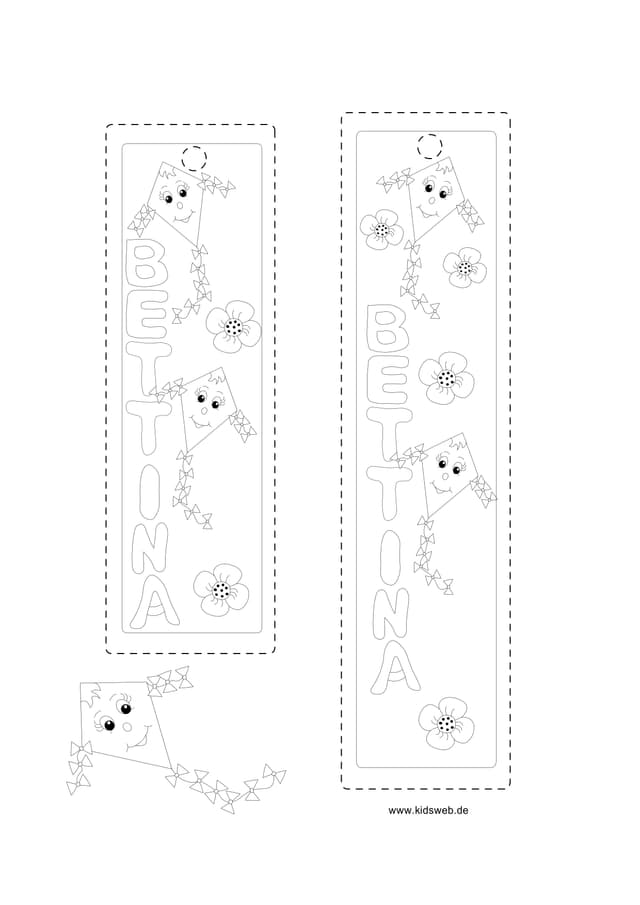 BETTINA

BETTINA

www.kidsweb.de